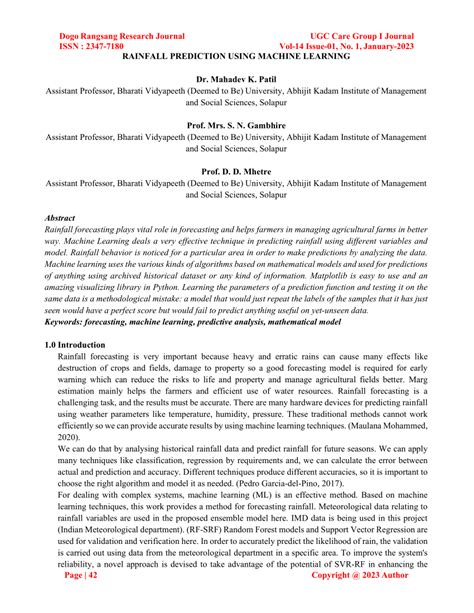 Dogo Rangsang Research Journal
ISSN : 2347-7180

UGC Care Group I Journal
Vol-14 Issue-01, No. 1, January-2023

RAINFALL PREDICTION USING MACHINE LEARNING

Dr. Mahadev K. Patil
Assistant Professor, Bharati Vidyapeeth (Deemed to Be) University, Abhijit Kadam Institute of Management and Social Sciences, Solapur

Prof. Mrs. S. N. Gambhire
Assistant Professor, Bharati Vidyapeeth (Deemed to Be) University, Abhijit Kadam Institute of Management and Social Sciences, Solapur

Prof. D. D. Mhetre
Assistant Professor, Bharati Vidyapeeth (Deemed to Be) University, Abhijit Kadam Institute of Management and Social Sciences, Solapur

Abstract
Rainfall forecasting plays vital role in forecasting and helps farmers in managing agricultural farms in better way. Machine Learning deals a very effective technique in predicting rainfall using different variables and model. Rainfall behavior is noticed for a particular area in order to make predictions by analyzing the data. Machine learning uses the various kinds of algorithms based on mathematical models and used for predictions of anything using archived historical dataset or any kind of information. Matplotlib is easy to use and an amazing visualizing library in Python. Learning the parameters of a prediction function and testing it on the same data is a methodological mistake: a model that would just repeat the labels of the samples that it has just seen would have a perfect score but would fail to predict anything useful on yet-unseen data.
Keywords: forecasting, machine learning, predictive analysis, mathematical model

1.0 Introduction
Rainfall forecasting is very important because heavy and erratic rains can cause many effects like destruction of crops and fields, damage to property so a good forecasting model is required for early warning which can reduce the risks to life and property and manage agricultural fields better. Marg estimation mainly helps the farmers and efficient use of water resources. Rainfall forecasting is a challenging task, and the results must be accurate. There are many hardware devices for predicting rainfall using weather parameters like temperature, humidity, pressure. These traditional methods cannot work efficiently so we can provide accurate results by using machine learning techniques. (Maulana Mohammed, 2020).
We can do that by analysing historical rainfall data and predict rainfall for future seasons. We can apply many techniques like classification, regression by requirements and, we can calculate the error between actual and prediction and accuracy. Different techniques produce different accuracies, so it is important to choose the right algorithm and model it as needed. (Pedro Garcia-del-Pino, 2017).
For dealing with complex systems, machine learning (ML) is an effective method. Based on machine learning techniques, this work provides a method for forecasting rainfall. Meteorological data relating to rainfall variables are used in the proposed ensemble model here. IMD data is being used in this project (Indian Meteorological department). (RF-SRF) Random Forest models and Support Vector Regression are used for validation and verification here. In order to accurately predict the likelihood of rain, the validation is carried out using data from the meteorological department in a specific area. To improve the system's reliability, a novel approach is devised to take advantage of the potential of SVR-RF in enhancing the

Page | 42
Copyright @ 2023 Author